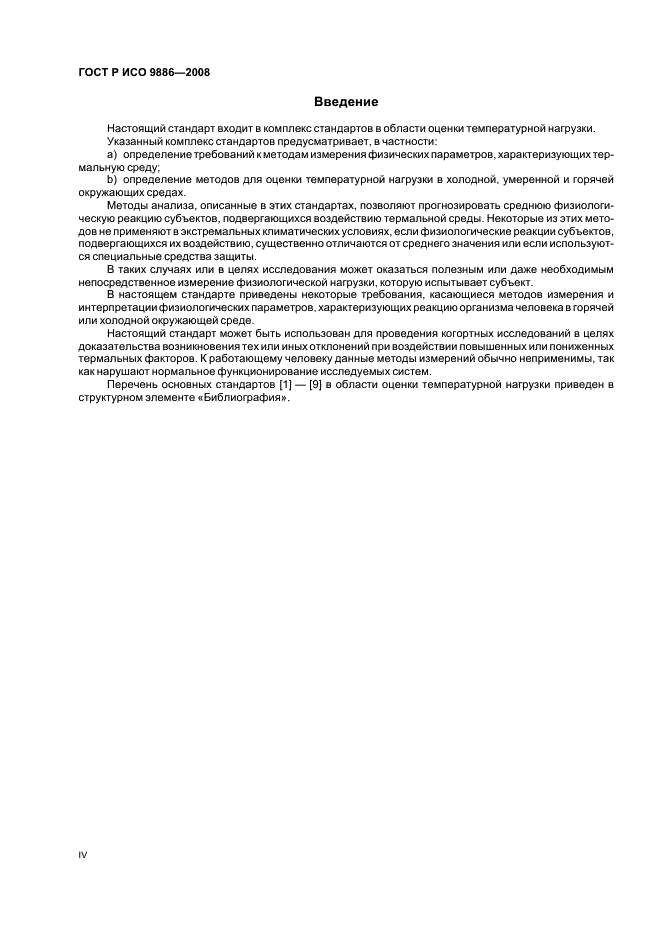 ГОСТ Р ИСО 9886—2008

Введение

Настоящий стандарт входит в комплекс стандартов в области оценки температурной нагрузки.

Указанный комплекс стандартов предусматривает, в частности:

a) определение требований к методам измерения физических параметров, характеризующих термальную среду;

b) определение методов для оценки температурной нагрузки в холодной, умеренной и горячей окружающих средах.

Методы анализа, описанные в этих стандартах, позволяют прогнозировать среднюю физиологическую реакцию субъектов, подвергающихся воздействию термальной среды. Некоторые из этих методов не применяют в экстремальных климатических условиях, если физиологические реакции субъектов, подвергающихся их воздействию, существенно отличаются от среднего значения или если используются специальные средства защиты.

В таких случаях или в целях исследования может оказаться полезным или даже необходимым непосредственное измерение физиологической нагрузки, которую испытывает субъект.

В настоящем стандарте приведены некоторые требования, касающиеся методов измерения и интерпретации физиологических параметров, характеризующих реакцию организма человека в горячей или холодной окружающей среде.

Настоящий стандарт может быть использован для проведения когортных исследований в целях доказательства возникновения тех или иных отклонений при воздействии повышенных или пониженных термальных факторов. К работающему человеку данные методы измерений обычно неприменимы, так как нарушают нормальное функционирование исследуемых систем.

Перечень основных стандартов [1] — [9] в области оценки температурной нагрузки приведен в структурном элементе «Библиография».

IV